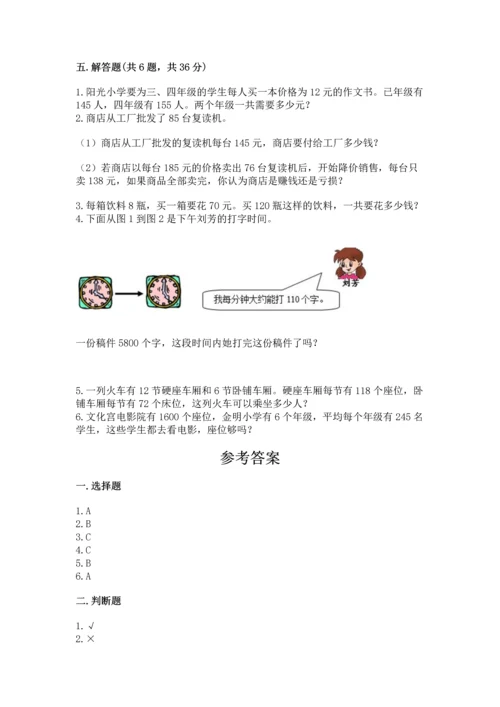 五. 解答题(共 6 题，共 36 分)

1. 阳光小学要为三、四年级的学生每人买一本价格为 12 元的作文书。已年级有 145 人，四年级有 155 人。两个年级一共需要多少元？
2. 商店从工厂批发了 85 台复读机。

（1）商店从工厂批发的复读机每台 145 元，商店要付给工厂多少钱？

（2）若商店以每台 185 元的价格卖出 76 台复读机后，开始降价销售，每台只卖 138 元，如果商品全部卖完，你认为商店是赚钱还是亏损？

3. 每箱饮料 8 瓶，买一箱要花 70 元。买 120 瓶这样的饮料，一共要花多少钱？
4. 下面从图 1 到图 2 是下午刘芳的打字时间。

刘芳

我每分钟大约能打 110 个字。

一份稿件 5800 个字，这段时间内她打完这份稿件了吗？

5. 一列火车有 12 节硬座车厢和 6 节卧铺车厢。硬座车厢每节有 118 个座位，卧铺车厢每节有 72 个床位，这列火车可以乘坐多少人？
6. 文化宫电影院有 1600 个座位，金明小学有 6 个年级，平均每个年级有 245 名学生，这些学生都去看电影，座位够吗？

参考答案

一. 选择题

1. A
2. B
3. C
4. C
5. B
6. A

二. 判断题

1. √
2. ×